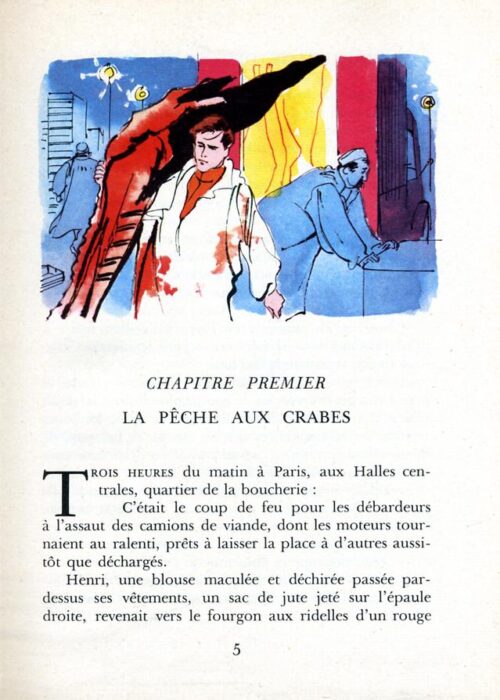 CHAPITRE PREMIER

LA PÊCHE AUX CRABES

TROIS HEURES du matin à Paris, aux Halles centrales, quartier de la boucherie :

C'était le coup de feu pour les débardeurs à l'assaut des camions de viande, dont les moteurs tournaient au ralenti, prêts à laisser la place à d'autres aussitôt que déchargés.

Henri, une blouse maculée et déchirée passée par-dessus ses vêtements, un sac de jute jeté sur l'épaule droite, revenait vers le fourgon aux ridelles d'un rouge

5